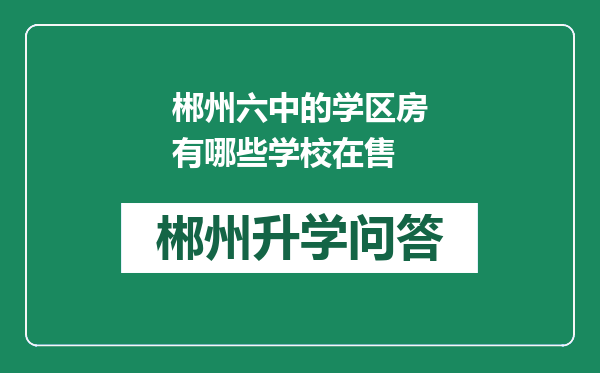 郴州六中的学区房有哪些学校在售

郴州升学问答